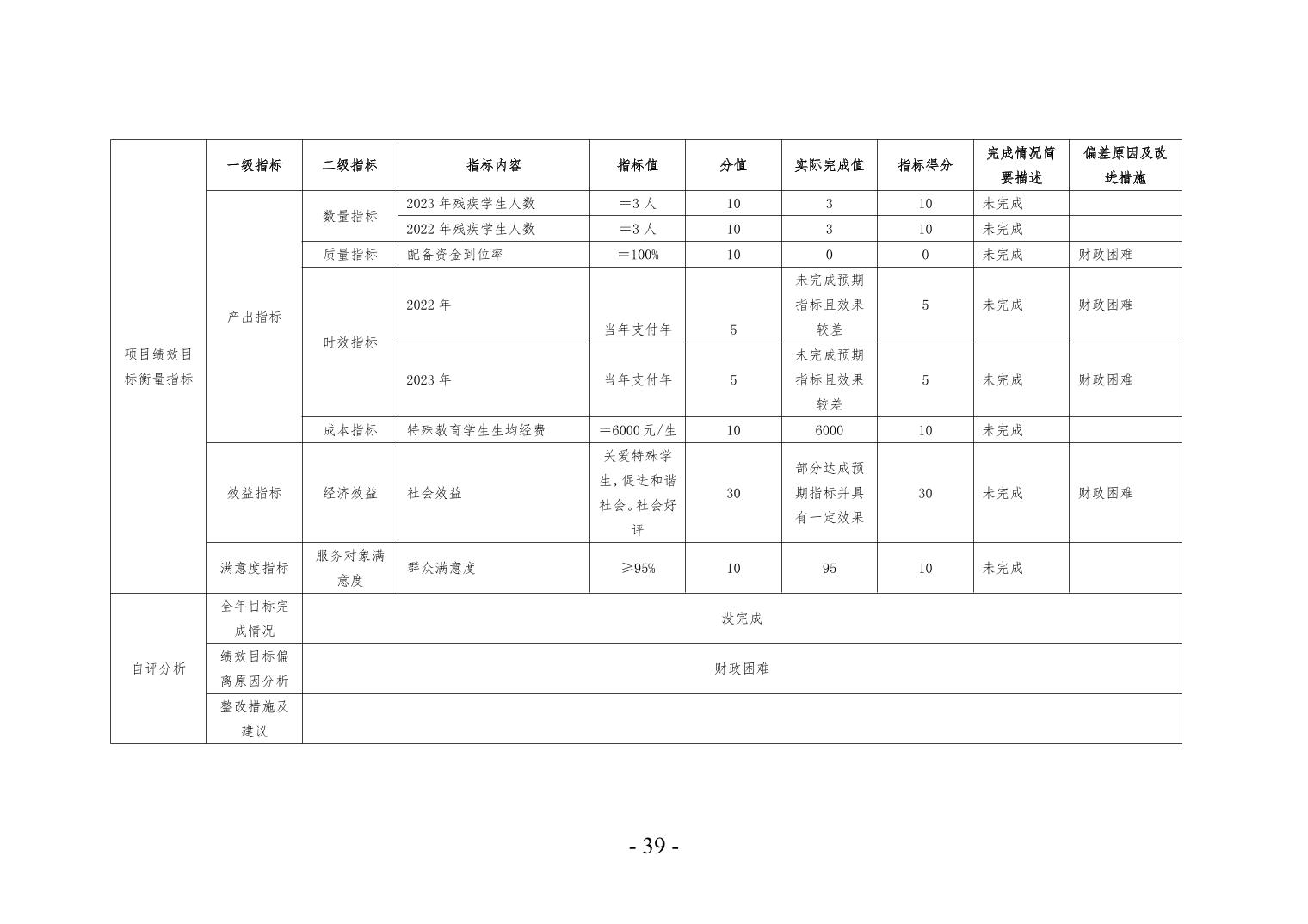 | | 一级指标 | 二级指标 | 指标内容 | 指标值 | 分值 | 实际完成值 | 指标得分 | 完成情况简要描述 | 偏差原因及改进措施 |
|---|---|---|---|---|---|---|---|---|---|
| 项目绩效目标衡量指标 | 产出指标 | 数量指标 | 2023 年残疾学生人数 | ＝3 人 | 10 | 3 | 10 | 未完成 | |
| | | | 2022 年残疾学生人数 | ＝3 人 | 10 | 3 | 10 | 未完成 | |
| | | 质量指标 | 配备资金到位率 | ＝100% | 10 | 0 | 0 | 未完成 | 财政困难 |
| | | 时效指标 | 2022 年 | 当年支付年 | 5 | 未完成预期指标且效果较差 | 5 | 未完成 | 财政困难 |
| | | | 2023 年 | 当年支付年 | 5 | 未完成预期指标且效果较差 | 5 | 未完成 | 财政困难 |
| | | 成本指标 | 特殊教育学生生均经费 | ＝6000 元/生 | 10 | 6000 | 10 | 未完成 | |
| | 效益指标 | 经济效益 | 社会效益 | 关爱特殊学生，促进和谐社会。社会好评 | 30 | 部分达成预期指标并具有一定效果 | 30 | 未完成 | 财政困难 |
| | 满意度指标 | 服务对象满意度 | 群众满意度 | ≥95% | 10 | 95 | 10 | 未完成 | |
| 自评分析 | 全年目标完成情况 | 没完成 | | | | | | | |
| | 绩效目标偏离原因分析 | 财政困难 | | | | | | | |
| | 整改措施及建议 | | | | | | | | |

- 39 -